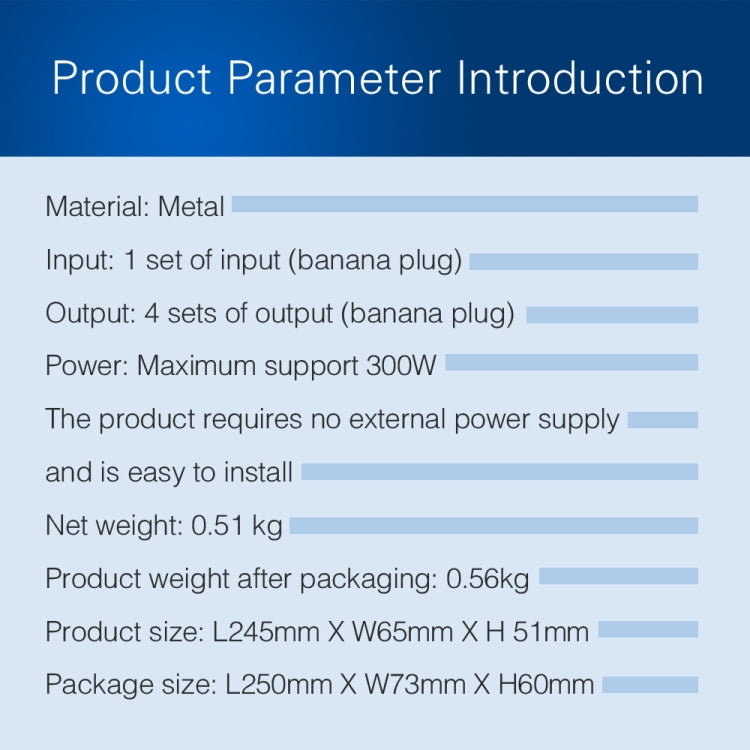 Product Parameter Introduction

Material: Metal

Input: 1 set of input (banana plug)

Output: 4 sets of output (banana plug)

Power: Maximum support 300W

The product requires no external power supply and is easy to install

Net weight: 0.51 kg

Product weight after packaging: 0.56kg

Product size: L245mm X W65mm X H 51mm

Package size: L250mm X W73mm X H60mm